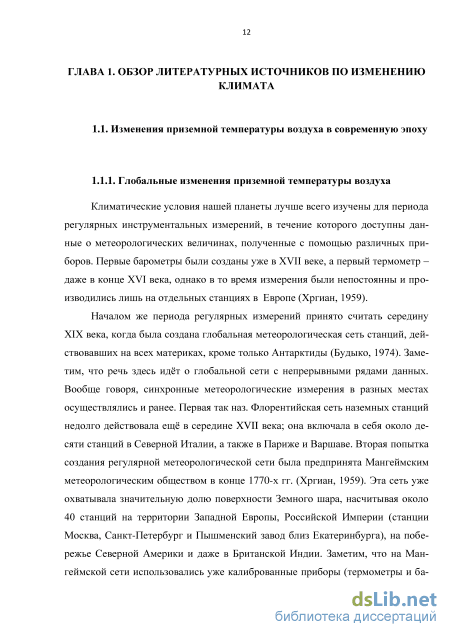 12

ГЛАВА 1. ОБЗОР ЛИТЕРАТУРНЫХ ИСТОЧНИКОВ ПО ИЗМЕНЕНИЮ КЛИМАТА

1.1. Изменения приземной температуры воздуха в современную эпоху

1.1.1. Глобальные изменения приземной температуры воздуха

Климатические условия нашей планеты лучше всего изучены для периода регулярных инструментальных измерений, в течение которого доступны данные о метеорологических величинах, полученные с помощью различных приборов. Первые барометры были созданы уже в XVII веке, а первый термометр – даже в конце XVI века, однако в то время измерения были непостоянны и производились лишь на отдельных станциях в Европе (Хргиан, 1959).

Началом же периода регулярных измерений принято считать середину XIX века, когда была создана глобальная метеорологическая сеть станций, действовавших на всех материках, кроме только Антарктиды (Будыко, 1974). Заметим, что речь здесь идёт о глобальной сети с непрерывными рядами данных. Вообще говоря, синхронные метеорологические измерения в разных местах осуществлялись и ранее. Первая так наз. Флорентийская сеть наземных станций недолго действовала ещё в середине XVII века; она включала в себя около десяти станций в Северной Италии, а также в Париже и Варшаве. Вторая попытка создания регулярной метеорологической сети была предпринята Мангеймским метеорологическим обществом в конце 1770-х гг. (Хргиан, 1959). Эта сеть уже охватывала значительную долю поверхности Земного шара, насчитывая около 40 станций на территории Западной Европы, Российской Империи (станции Москва, Санкт-Петербург и Пышменский завод близ Екатеринбурга), на побережье Северной Америки и даже в Британской Индии. Заметим, что на Мангеймской сети использовались уже калиброванные приборы (термометры и ба-

dsLib.net
библиотека диссертаций